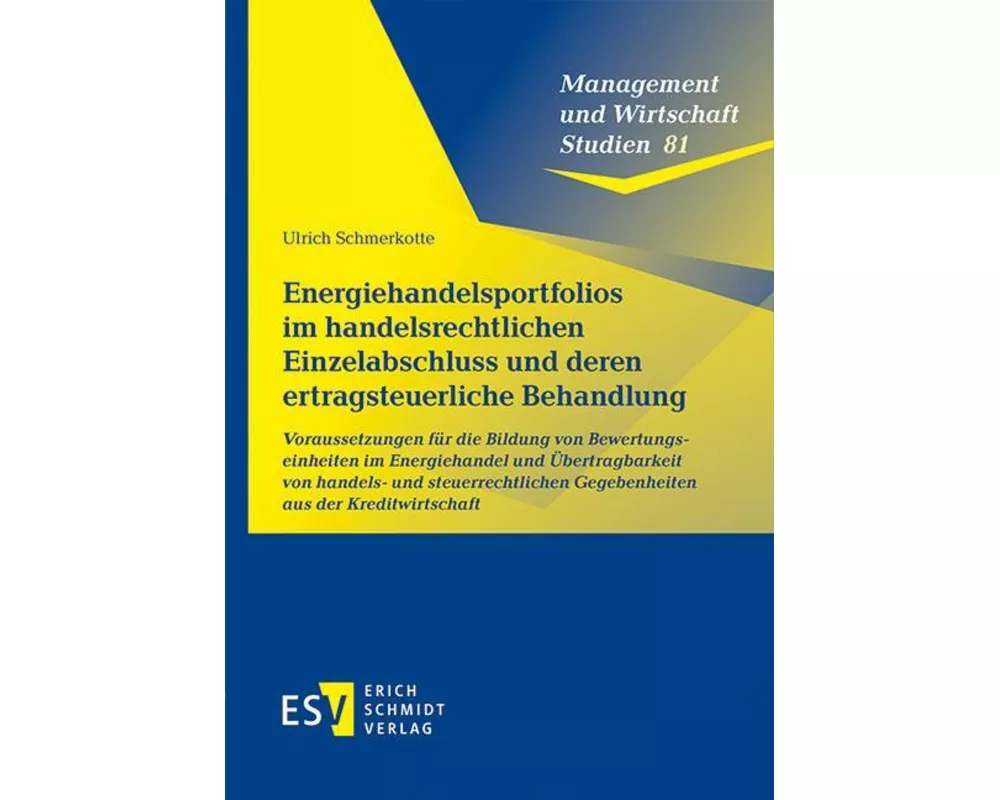 Management und Wirtschaft Studien 81

Ulrich Schmerkotte

Energiehandelsportfolios im handelsrechtlichen Einzelabschluss und deren ertragsteuerliche Behandlung

Voraussetzungen für die Bildung von Bewertungseinheiten im Energiehandel und Übertragbarkeit von handels- und steuerrechtlichen Gegebenheiten aus der Kreditwirtschaft

ESV ERICH SCHMIDT VERLAG